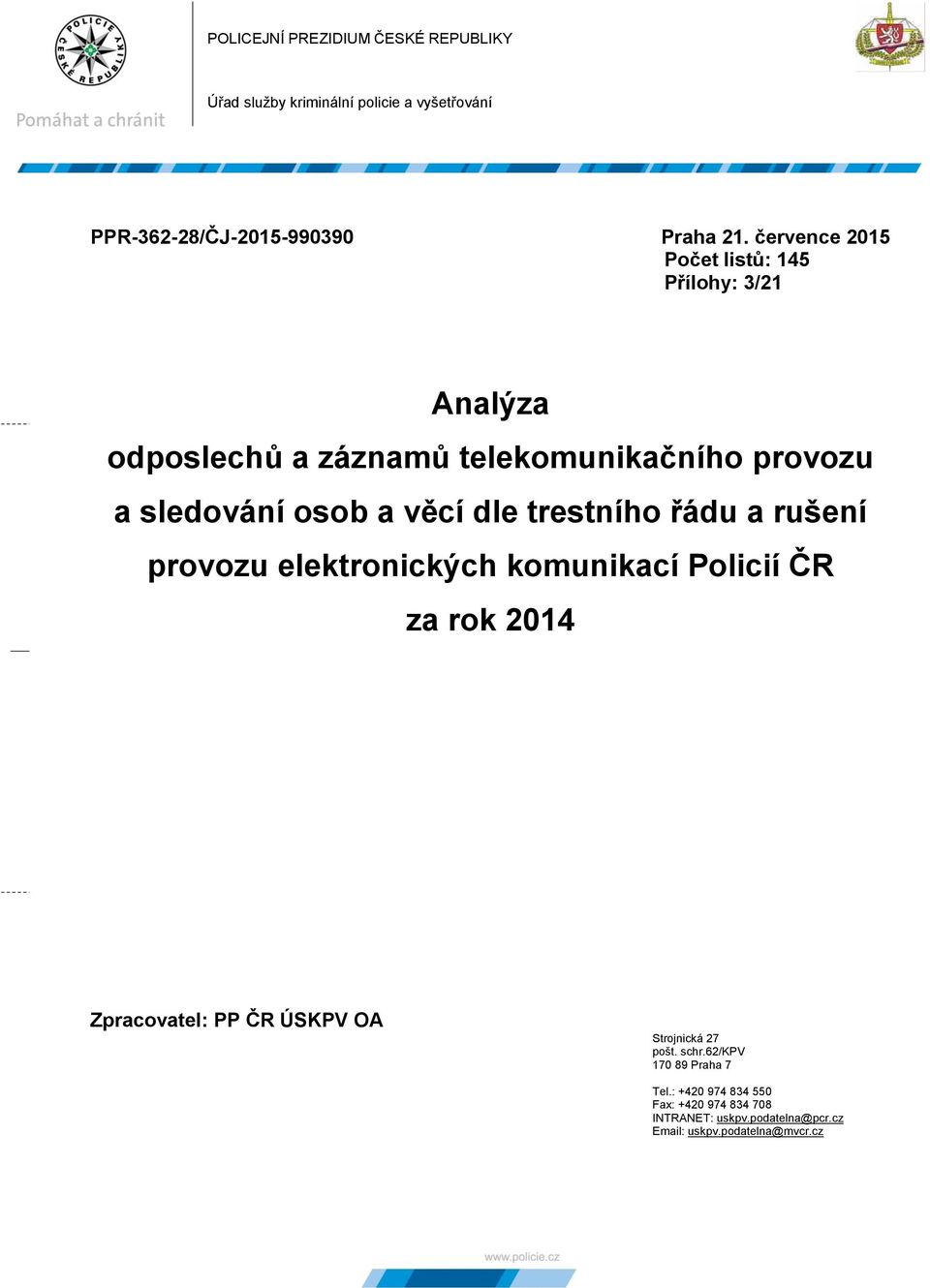 POLICIE ČESKÉ REPUBLIKY

Pomáhat a chránit

POLICEJNÍ PREZIDIUM ČESKÉ REPUBLIKY

Úřad služby kriminální policie a vyšetřování

PPR-362-28/ČJ-2015-990390

Praha 21. července 2015
Počet listů: 145
Přílohy: 3/21

Analýza
odposlechů a záznamů telekomunikačního provozu a sledování osob a věcí dle trestního řádu a rušení provozu elektronických komunikací Policií ČR
za rok 2014

Zpracovatel: PP ČR ÚSKPV OA

Strojnická 27
pošt. schr.62/KPV
170 89 Praha 7

Tel.: +420 974 834 550
Fax: +420 974 834 708
INTRANET: uskpv.podatelna@pcr.cz
Email: uskpv.podatelna@mvcr.cz

www.policie.cz